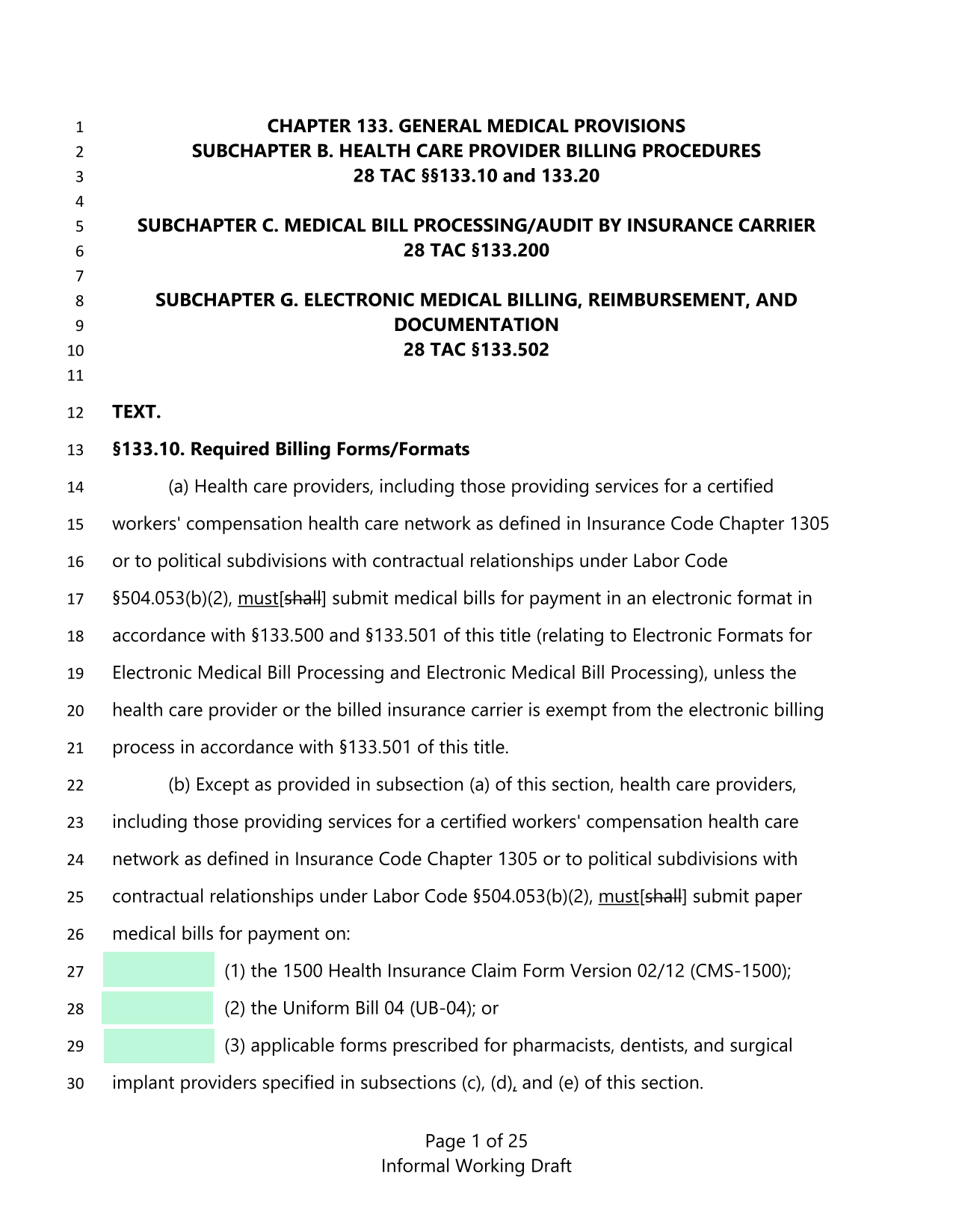 1 CHAPTER 133. GENERAL MEDICAL PROVISIONS
2 SUBCHAPTER B. HEALTH CARE PROVIDER BILLING PROCEDURES
3 28 TAC §§133.10 and 133.20
4
5 SUBCHAPTER C. MEDICAL BILL PROCESSING/AUDIT BY INSURANCE CARRIER
6 28 TAC §133.200
7
8 SUBCHAPTER G. ELECTRONIC MEDICAL BILLING, REIMBURSEMENT, AND
9 DOCUMENTATION
10 28 TAC §133.502
11

12 TEXT.

13 §133.10. Required Billing Forms/Formats

14 (a) Health care providers, including those providing services for a certified
15 workers' compensation health care network as defined in Insurance Code Chapter 1305
16 or to political subdivisions with contractual relationships under Labor Code
17 §504.053(b)(2), must[shall] submit medical bills for payment in an electronic format in
18 accordance with §133.500 and §133.501 of this title (relating to Electronic Formats for
19 Electronic Medical Bill Processing and Electronic Medical Bill Processing), unless the
20 health care provider or the billed insurance carrier is exempt from the electronic billing
21 process in accordance with §133.501 of this title.

22 (b) Except as provided in subsection (a) of this section, health care providers,
23 including those providing services for a certified workers' compensation health care
24 network as defined in Insurance Code Chapter 1305 or to political subdivisions with
25 contractual relationships under Labor Code §504.053(b)(2), must[shall] submit paper
26 medical bills for payment on:

27 (1) the 1500 Health Insurance Claim Form Version 02/12 (CMS-1500);

28 (2) the Uniform Bill 04 (UB-04); or

29 (3) applicable forms prescribed for pharmacists, dentists, and surgical
30 implant providers specified in subsections (c), (d), and (e) of this section.

Page 1 of 25
Informal Working Draft